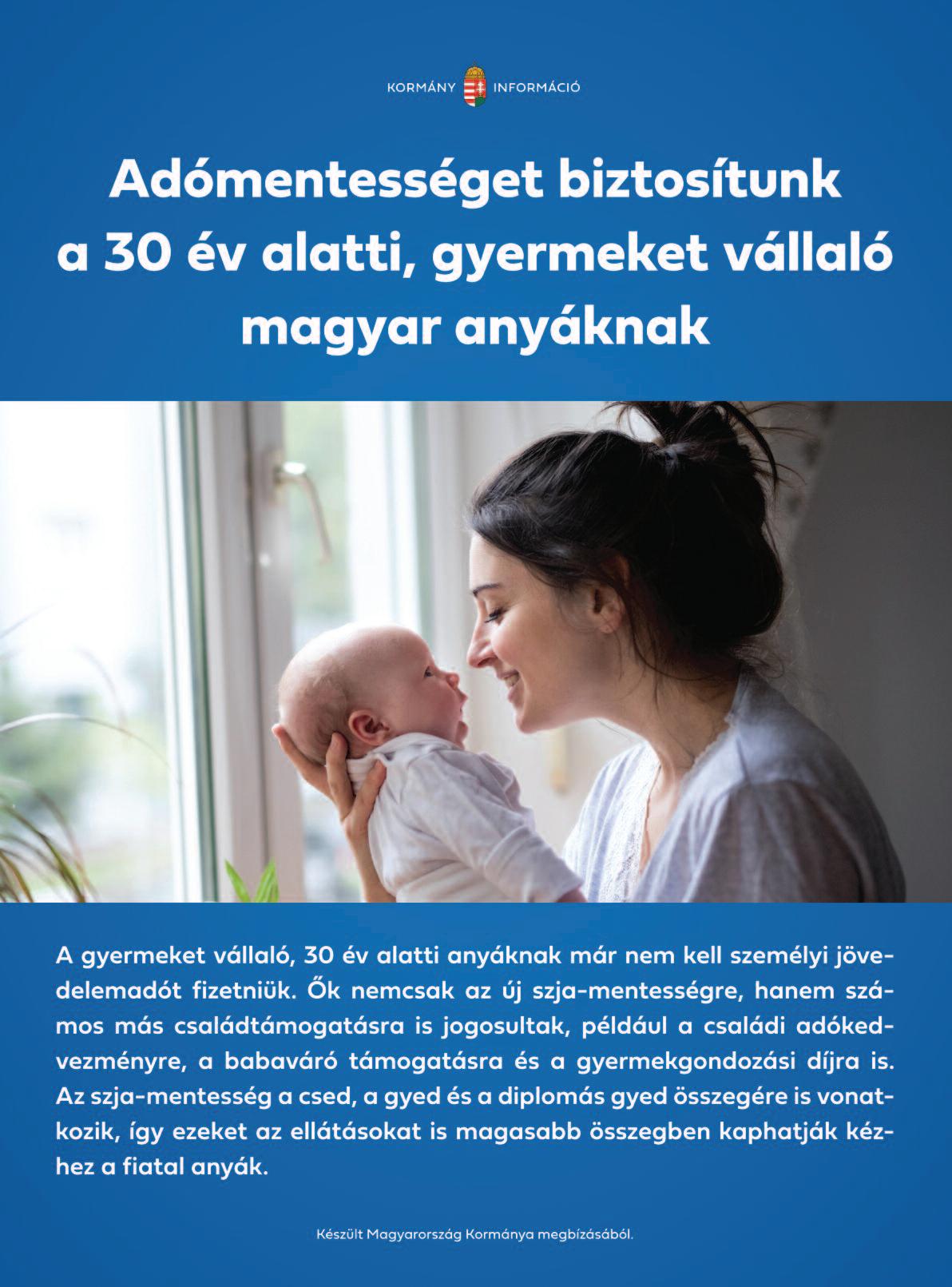 KORMÁNY INFORMÁCIÓ

Adómentességet biztosítunk a 30 év alatti, gyermeket vállaló magyar anyáknak

A gyermeket vállaló, 30 év alatti anyáknak már nem kell személyi jövedelemadót fizetniük. Ők nemcsak az új szja-mentességre, hanem számos más családtámogatásra is jogosultak, például a családi adókedvezményre, a babaváró támogatásra és a gyermekgondozási díjra is. Az szja-mentesség a csed, a gyed és a diplomás gyed összegére is vonatkozik, így ezeket az ellátásokat is magasabb összegben kaphatják kézhez a fiatal anyák.

Készült Magyarország Kormánya megbízásából.